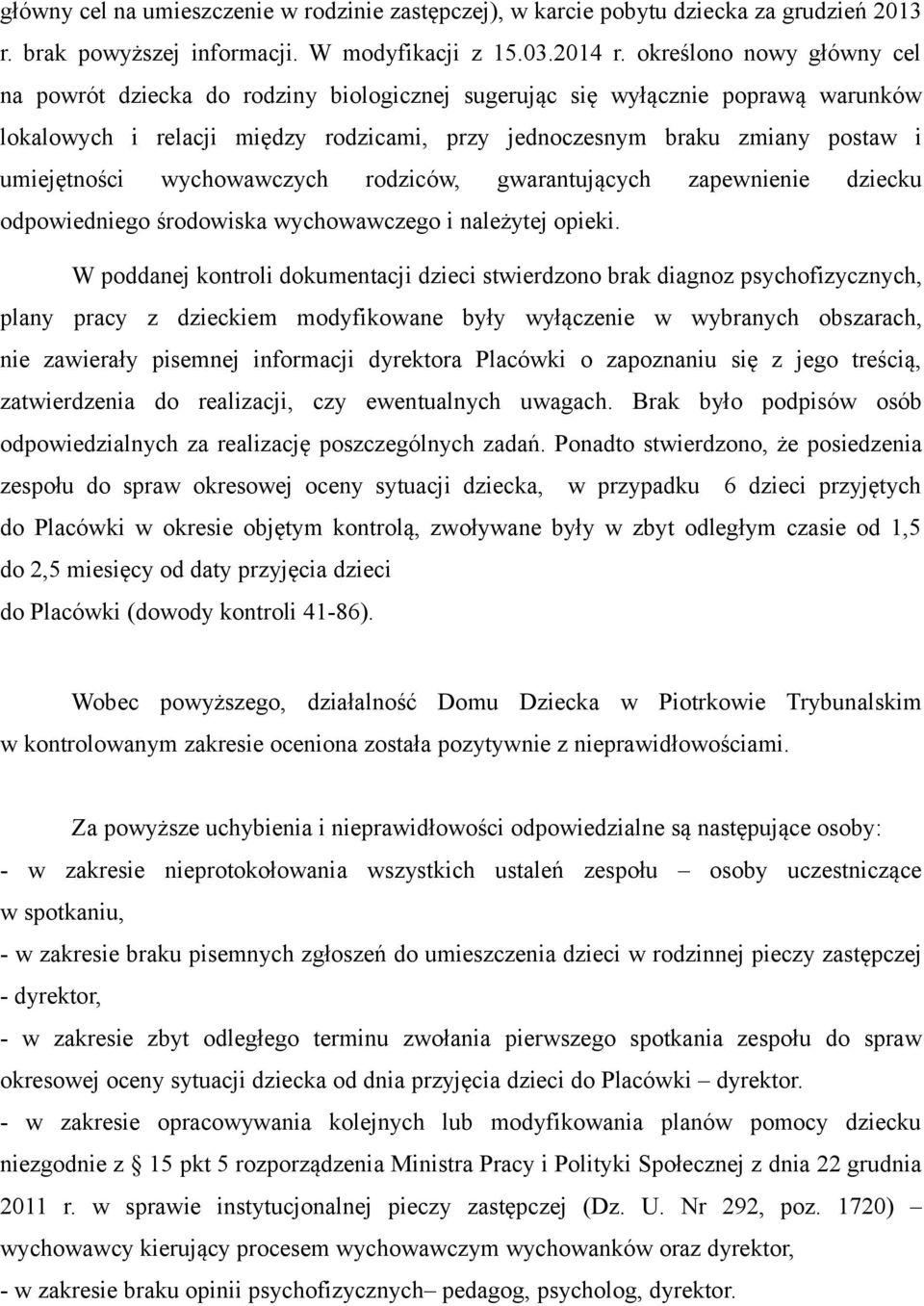 główny cel na umieszczenie w rodzinie zastępczej), w karcie pobytu dziecka za grudzień 2013 r. brak powyższej informacji. W modyfikacji z 15.03.2014 r. określono nowy główny cel na powrót dziecka do rodziny biologicznej sugerując się wyłącznie poprawą warunków lokalowych i relacji między rodzicami, przy jednoczesnym braku zmiany postaw i umiejętności wychowawczych rodziców, gwarantujących zapewnienie dziecku odpowiedniego środowiska wychowawczego i należytej opieki.

W poddanej kontroli dokumentacji dzieci stwierdzono brak diagnoz psychofizycznych, plany pracy z dzieckiem modyfikowane były wyłączenie w wybranych obszarach, nie zawierały pisemnej informacji dyrektora Placówki o zapoznaniu się z jego treścią, zatwierdzenia do realizacji, czy ewentualnych uwagach. Brak było podpisów osób odpowiedzialnych za realizację poszczególnych zadań. Ponadto stwierdzono, że posiedzenia zespołu do spraw okresowej oceny sytuacji dziecka, w przypadku 6 dzieci przyjętych do Placówki w okresie objętym kontrolą, zwoływane były w zbyt odległym czasie od 1,5 do 2,5 miesięcy od daty przyjęcia dzieci
do Placówki (dowody kontroli 41-86).

Wobec powyższego, działalność Domu Dziecka w Piotrkowie Trybunalskim w kontrolowanym zakresie oceniona została pozytywnie z nieprawidłowościami.

Za powyższe uchybienia i nieprawidłowości odpowiedzialne są następujące osoby:
- w zakresie nieprotokołowania wszystkich ustaleń zespołu – osoby uczestniczące w spotkaniu,
- w zakresie braku pisemnych zgłoszeń do umieszczenia dzieci w rodzinnej pieczy zastępczej - dyrektor,
- w zakresie zbyt odległego terminu zwołania pierwszego spotkania zespołu do spraw okresowej oceny sytuacji dziecka od dnia przyjęcia dzieci do Placówki – dyrektor.
- w zakresie opracowywania kolejnych lub modyfikowania planów pomocy dziecku niezgodnie z § 15 pkt 5 rozporządzenia Ministra Pracy i Polityki Społecznej z dnia 22 grudnia 2011 r. w sprawie instytucjonalnej pieczy zastępczej (Dz. U. Nr 292, poz. 1720) – wychowawcy kierujący procesem wychowawczym wychowanków oraz dyrektor,
- w zakresie braku opinii psychofizycznych– pedagog, psycholog, dyrektor.